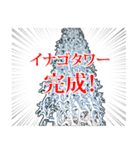 イナゴタワー
完成！